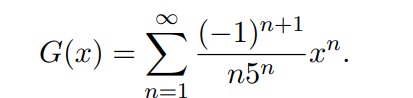 $G(x) = \sum_{n=1}^{\infty} \frac{(-1)^{n+1}}{n5^n} x^n.$